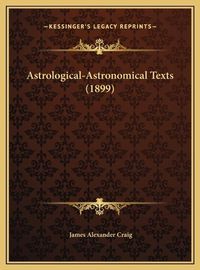 —KESSINGER'S LEGACY REPRINTS—

Astrological-Astronomical Texts (1899)

James Alexander Craig